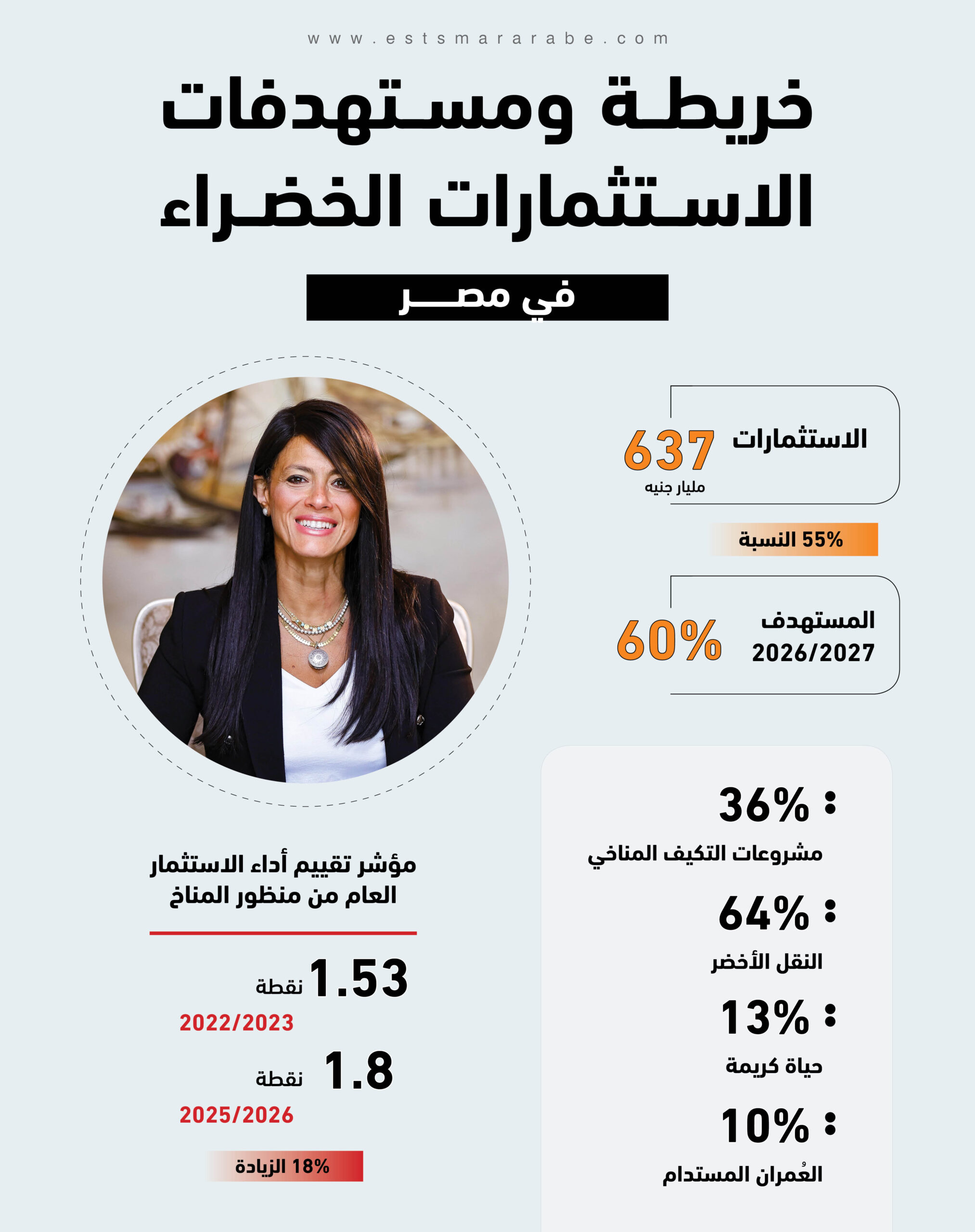 www.estsmararabe.com

خريطة ومستهدفات الاستثمارات الخضراء

في مصر

الاستثمارات 637 مليار جنيه

55% النسبة

المستهدف 2026/2027 60%

36% : مشروعات التكيف المناخي

64% : النقل الأخضر

13% : حياة كريمة

10% : العُمران المستدام

مؤشر تقييم أداء الاستثمار العام من منظور المناخ

1.53 نقطة
2022/2023

1.8 نقطة
2025/2026

18% الزيادة